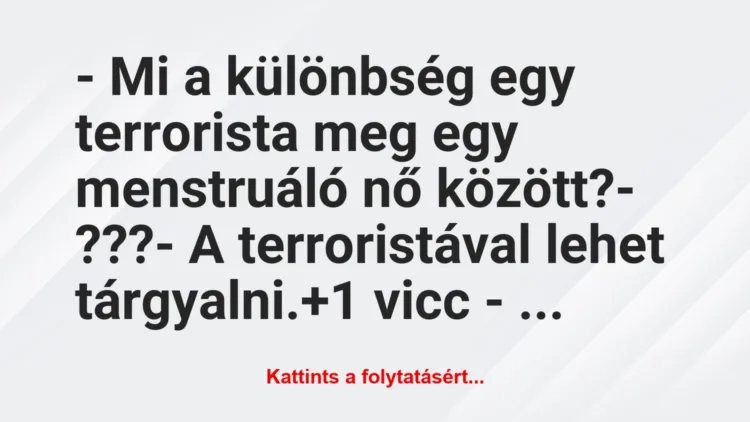 - Mi a különbség egy terrorista meg egy menstruáló nő között?- ???- A terroristával lehet tárgyalni.+1 vicc - ...

Kattints a folytatásért...